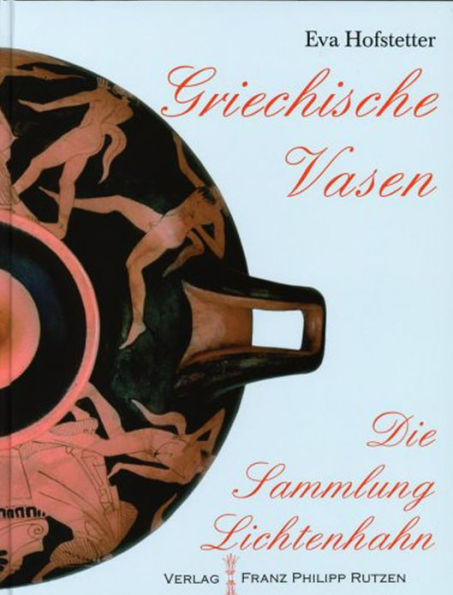 Eva Hofstetter

Griechische Vasen

Die Sammlung Lichtenhahn

VERLAG FRANZ PHILIPP RUTZEN